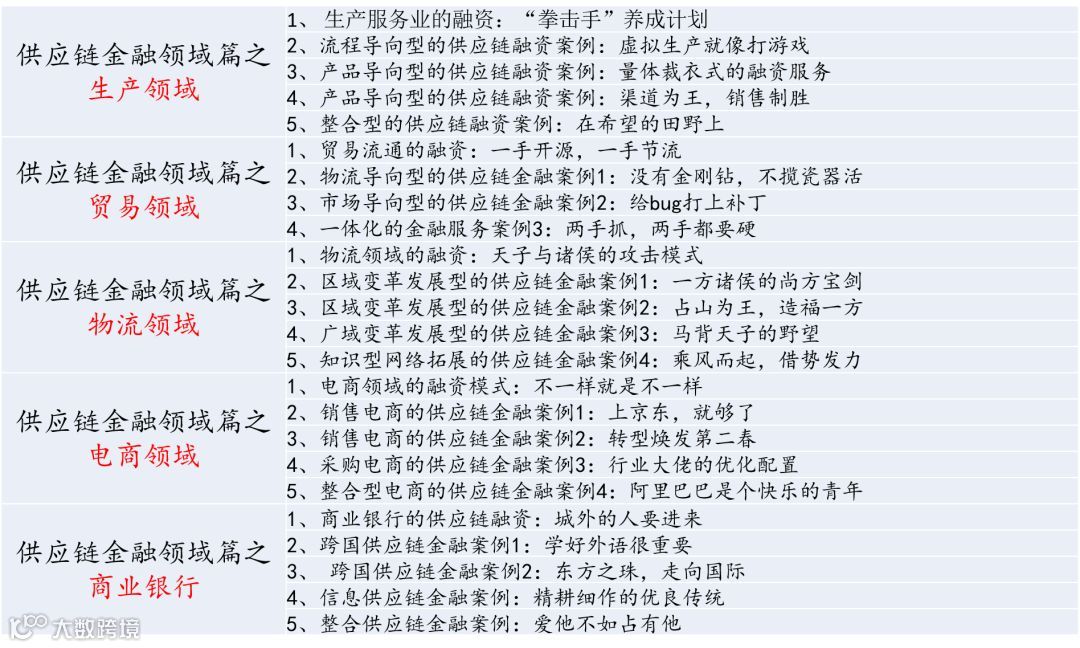 | | |
|---|---|
| 供应链金融领域篇之 生产领域 | 1、 生产服务业的融资：“拳击手”养成计划<br>2、流程导向型的供应链融资案例：虚拟生产就像打游戏<br>3、产品导向型的供应链融资案例：量体裁衣式的融资服务<br>4、产品导向型的供应链融资案例：渠道为王，销售制胜<br>5、整合型的供应链融资案例：在希望的田野上 |
| 供应链金融领域篇之 贸易领域 | 1、贸易流通的融资：一手开源，一手节流<br>2、物流导向型的供应链金融案例1：没有金刚钻，不揽瓷器活<br>3、市场导向型的供应链金融案例2：给bug打上补丁<br>4、一体化的金融服务案例3：两手抓，两手都要硬 |
| 供应链金融领域篇之 物流领域 | 1、物流领域的融资：天子与诸侯的攻击模式<br>2、区域变革发展型的供应链金融案例1：一方诸侯的尚方宝剑<br>3、区域变革发展型的供应链金融案例2：占山为王，造福一方<br>4、广域变革发展型的供应链金融案例3：马背天子的野望<br>5、知识型网络拓展的供应链金融案例4：乘风而起，借势发力 |
| 供应链金融领域篇之 电商领域 | 1、电商领域的融资模式：不一样就是不一样<br>2、销售电商的供应链金融案例1：上京东，就够了<br>3、销售电商的供应链金融案例2：转型焕发第二春<br>4、采购电商的供应链金融案例3：行业大佬的优化配置<br>5、整合型电商的供应链金融案例4：阿里巴巴是个快乐的青年 |
| 供应链金融领域篇之 商业银行 | 1、商业银行的供应链融资：城外的人要进来<br>2、跨国供应链金融案例1：学好外语很重要<br>3、 跨国供应链金融案例2：东方之珠，走向国际<br>4、信息供应链金融案例：精耕细作的优良传统<br>5、整合供应链金融案例：爱他不如占有他 |

大数跨境